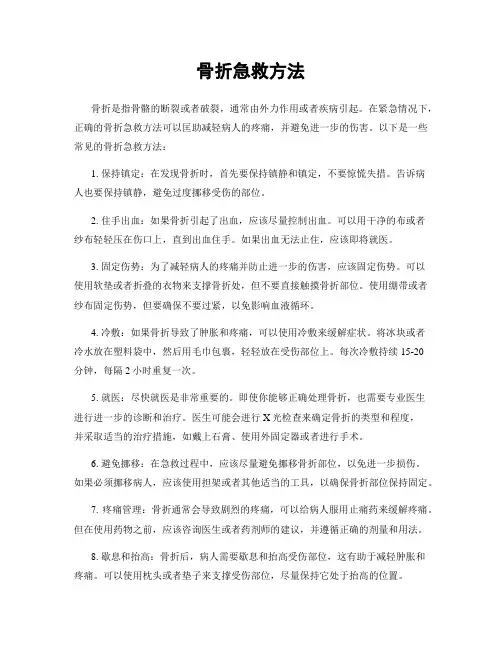 骨折急救方法

骨折是指骨骼的断裂或者破裂，通常由外力作用或者疾病引起。在紧急情况下，正确的骨折急救方法可以匡助减轻病人的疼痛，并避免进一步的伤害。以下是一些常见的骨折急救方法：

1. 保持镇定：在发现骨折时，首先要保持镇静和镇定，不要惊慌失措。告诉病人也要保持镇静，避免过度挪移受伤的部位。

2. 住手出血：如果骨折引起了出血，应该尽量控制出血。可以用干净的布或者纱布轻轻压在伤口上，直到出血住手。如果出血无法止住，应该即将就医。

3. 固定伤势：为了减轻病人的疼痛并防止进一步的伤害，应该固定伤势。可以使用软垫或者折叠的衣物来支撑骨折处，但不要直接触摸骨折部位。使用绷带或者纱布固定伤势，但要确保不要过紧，以免影响血液循环。

4. 冷敷：如果骨折导致了肿胀和疼痛，可以使用冷敷来缓解症状。将冰块或者冷水放在塑料袋中，然后用毛巾包裹，轻轻放在受伤部位上。每次冷敷持续 15-20 分钟，每隔 2 小时重复一次。

5. 就医：尽快就医是非常重要的。即使你能够正确处理骨折，也需要专业医生进行进一步的诊断和治疗。医生可能会进行 X 光检查来确定骨折的类型和程度，并采取适当的治疗措施，如戴上石膏、使用外固定器或者进行手术。

6. 避免挪移：在急救过程中，应该尽量避免挪移骨折部位，以免进一步损伤。如果必须挪移病人，应该使用担架或者其他适当的工具，以确保骨折部位保持固定。

7. 疼痛管理：骨折通常会导致剧烈的疼痛，可以给病人服用止痛药来缓解疼痛。但在使用药物之前，应该咨询医生或者药剂师的建议，并遵循正确的剂量和用法。

8. 歇息和抬高：骨折后，病人需要歇息和抬高受伤部位，这有助于减轻肿胀和疼痛。可以使用枕头或者垫子来支撑受伤部位，尽量保持它处于抬高的位置。